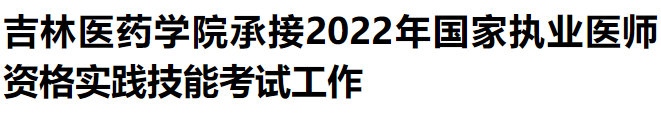 吉林医药学院承接2022年国家执业医师资格实践技能考试工作